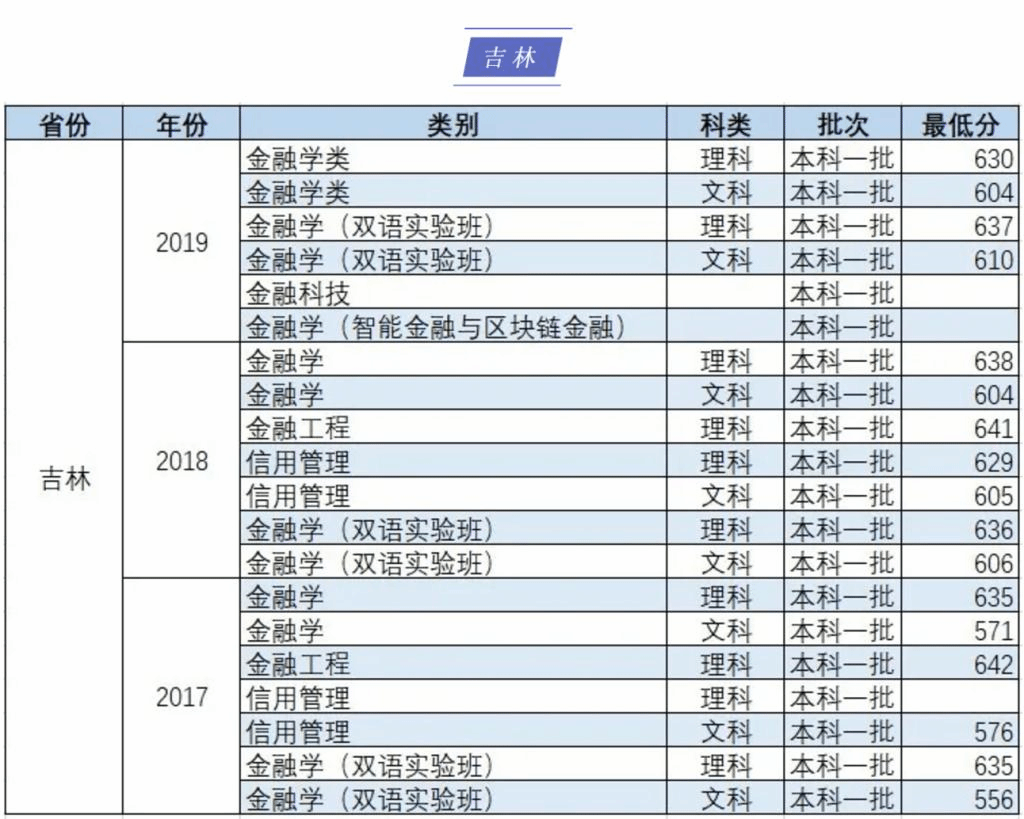 吉林

| 省份 | 年份 | 类别 | 科类 | 批次 | 最低分 |
|---|---|---|---|---|---|
| 吉林 | 2019 | 金融学类 | 理科 | 本科一批 | 630 |
| | | 金融学类 | 文科 | 本科一批 | 604 |
| | | 金融学（双语实验班） | 理科 | 本科一批 | 637 |
| | | 金融学（双语实验班） | 文科 | 本科一批 | 610 |
| | | 金融科技 | | 本科一批 | |
| | | 金融学（智能金融与区块链金融） | | 本科一批 | |
| | 2018 | 金融学 | 理科 | 本科一批 | 638 |
| | | 金融学 | 文科 | 本科一批 | 604 |
| | | 金融工程 | 理科 | 本科一批 | 641 |
| | | 信用管理 | 理科 | 本科一批 | 629 |
| | | 信用管理 | 文科 | 本科一批 | 605 |
| | | 金融学（双语实验班） | 理科 | 本科一批 | 636 |
| | | 金融学（双语实验班） | 文科 | 本科一批 | 606 |
| | 2017 | 金融学 | 理科 | 本科一批 | 635 |
| | | 金融学 | 文科 | 本科一批 | 571 |
| | | 金融工程 | 理科 | 本科一批 | 642 |
| | | 信用管理 | 理科 | 本科一批 | |
| | | 信用管理 | 文科 | 本科一批 | 576 |
| | | 金融学（双语实验班） | 理科 | 本科一批 | 635 |
| | | 金融学（双语实验班） | 文科 | 本科一批 | 556 |